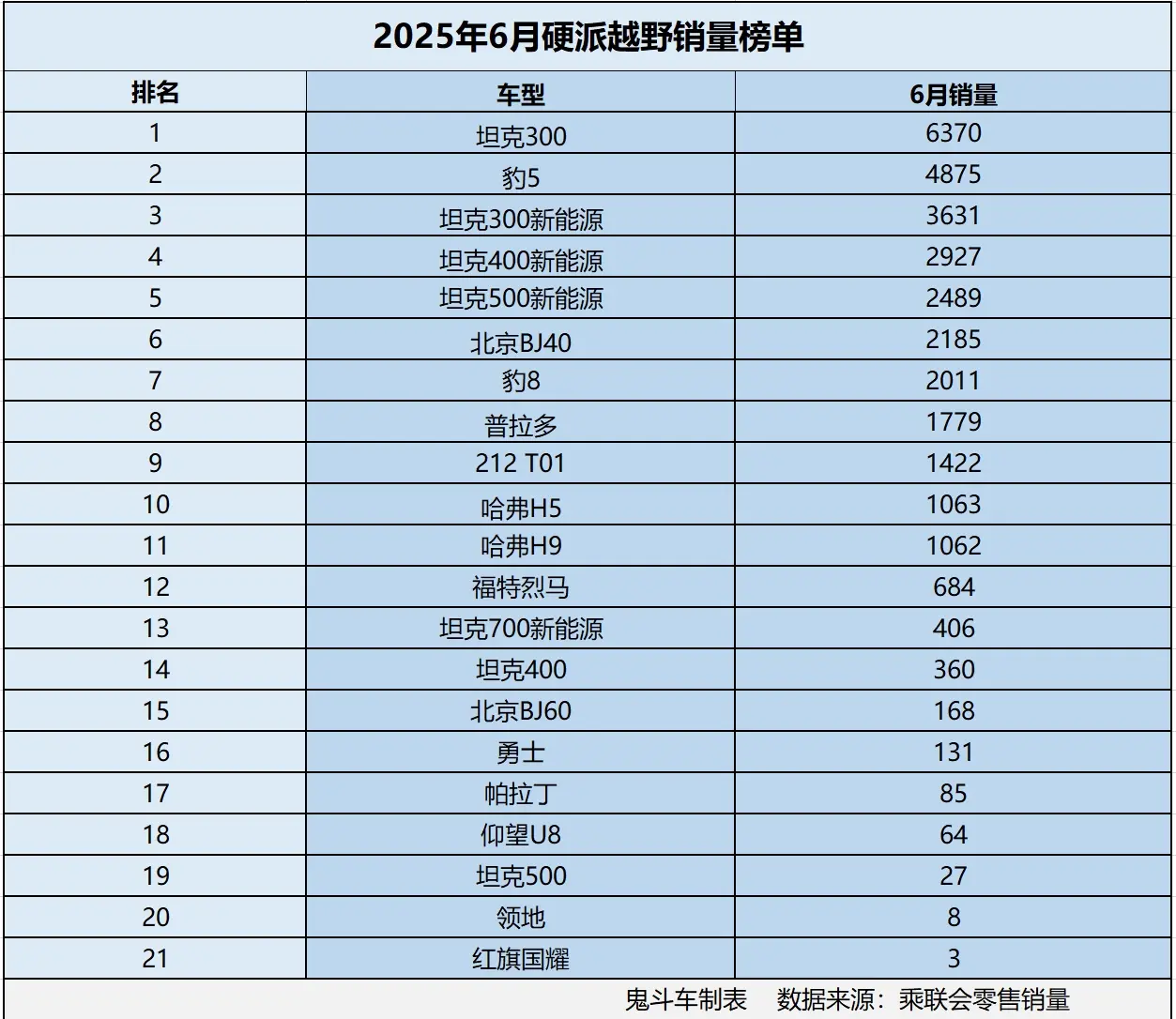 2025年6月硬派越野销量榜单

| 排名 | 车型 | 6月销量 |
|---|---|---|
| 1 | 坦克300 | 6370 |
| 2 | 豹5 | 4875 |
| 3 | 坦克300新能源 | 3631 |
| 4 | 坦克400新能源 | 2927 |
| 5 | 坦克500新能源 | 2489 |
| 6 | 北京BJ40 | 2185 |
| 7 | 豹8 | 2011 |
| 8 | 普拉多 | 1779 |
| 9 | 212 T01 | 1422 |
| 10 | 哈弗H5 | 1063 |
| 11 | 哈弗H9 | 1062 |
| 12 | 福特烈马 | 684 |
| 13 | 坦克700新能源 | 406 |
| 14 | 坦克400 | 360 |
| 15 | 北京BJ60 | 168 |
| 16 | 勇士 | 131 |
| 17 | 帕拉丁 | 85 |
| 18 | 仰望U8 | 64 |
| 19 | 坦克500 | 27 |
| 20 | 领地 | 8 |
| 21 | 红旗国耀 | 3 |

鬼斗车制表　数据来源：乘联会零售销量